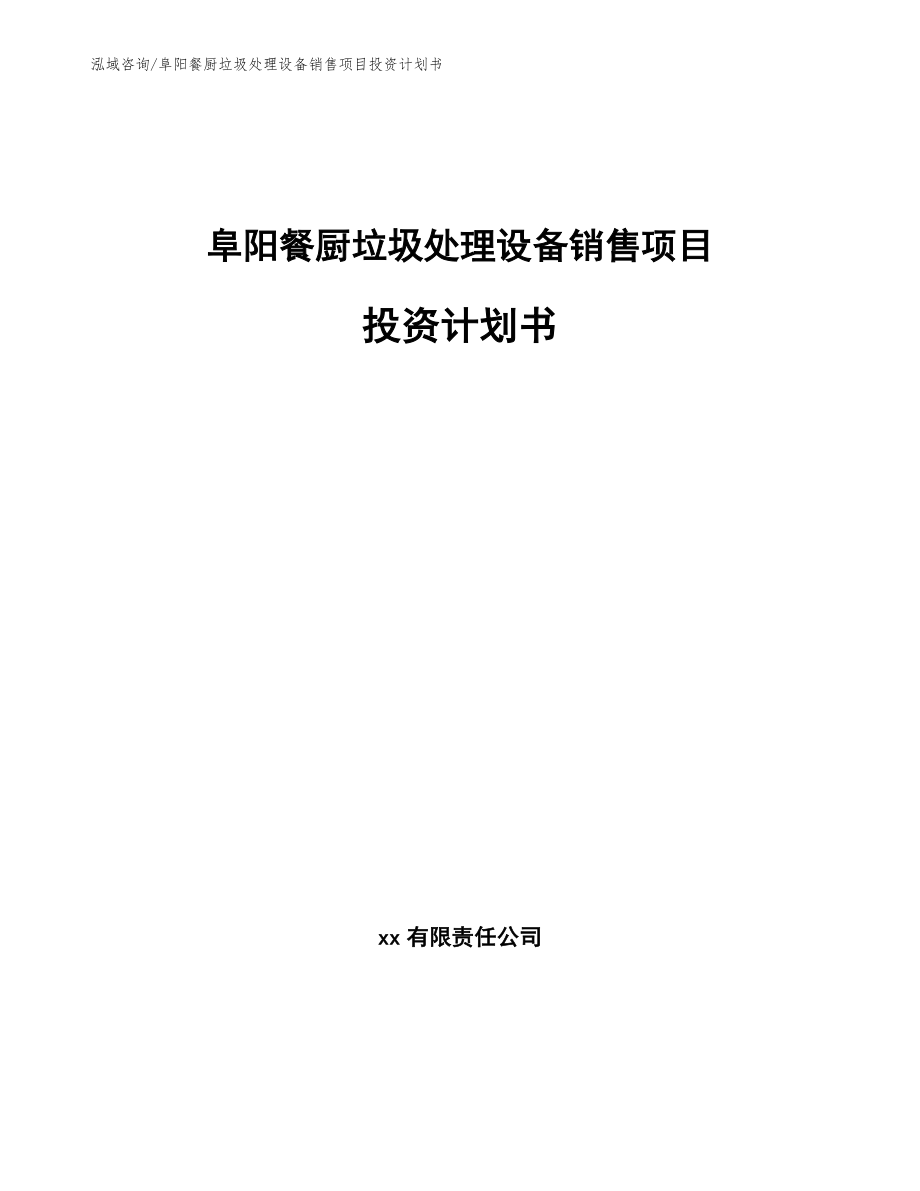 泓域咨询/阜阳餐厨垃圾处理设备销售项目投资计划书

阜阳餐厨垃圾处理设备销售项目

投资计划书

xx 有限责任公司